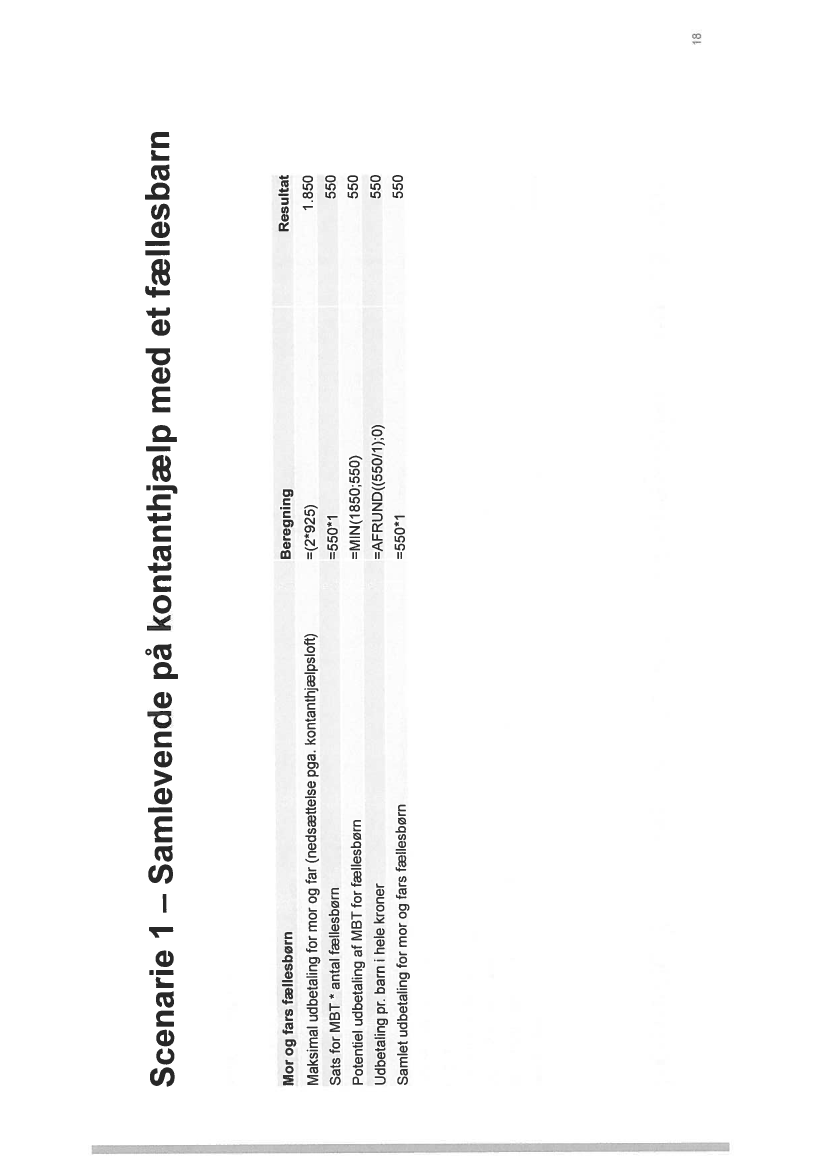 Scenarie 1 – Samlevende på kontanthjælp med et fællesbarn

| Mor og fars fællesbørn | Beregning | Resultat |
|---|---|---|
| Maksimal udbetaling for mor og far (nedsættelse pga. kontanthjælpsloft) | =(2*925) | 1.850 |
| Sats for MBT * antal fællesbørn | =550*1 | 550 |
| Potentiel udbetaling af MBT for fællesbørn | =MIN(1850;550) | 550 |
| Udbetaling pr. barn i hele kroner | =AFRUND((550/1);0) | 550 |
| Samlet udbetaling for mor og fars fællesbørn | =550*1 | 550 |

18